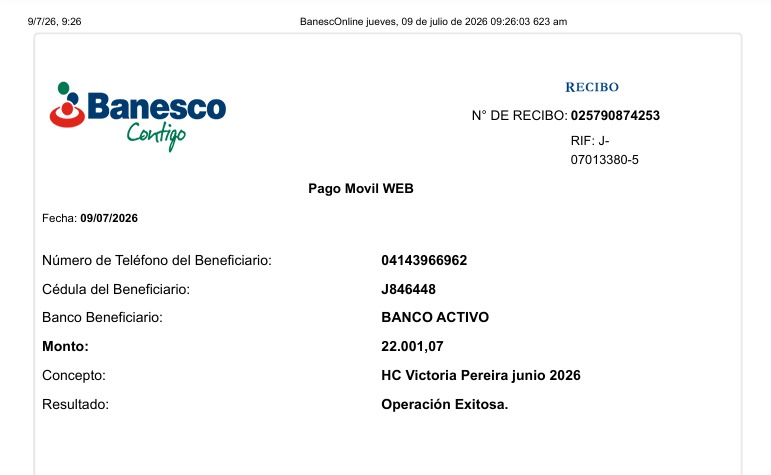 9/7/26, 9:26

BanescOnline jueves, 09 de julio de 2026 09:26:03 623 am

Banesco
Contigo

RECIBO

N° DE RECIBO: 025790874253

RIF: J-07013380-5

Pago Movil WEB

Fecha: 09/07/2026

Número de Teléfono del Beneficiario: 04143966962

Cédula del Beneficiario: J846448

Banco Beneficiario: BANCO ACTIVO

Monto: 22.001,07

Concepto: HC Victoria Pereira junio 2026

Resultado: Operación Exitosa.